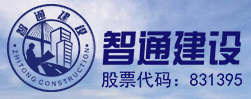 智通建设
ZHITONG CONSTRUCTION

智通建设
股票代码：831395